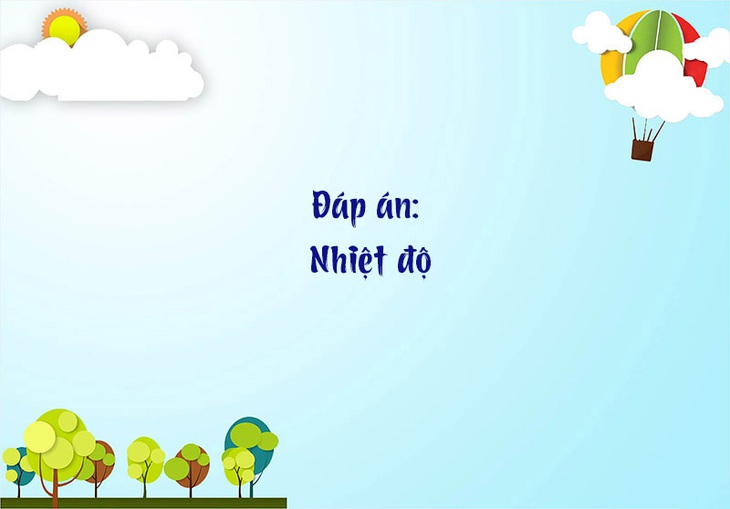 Đáp án:
Nhiệt độ